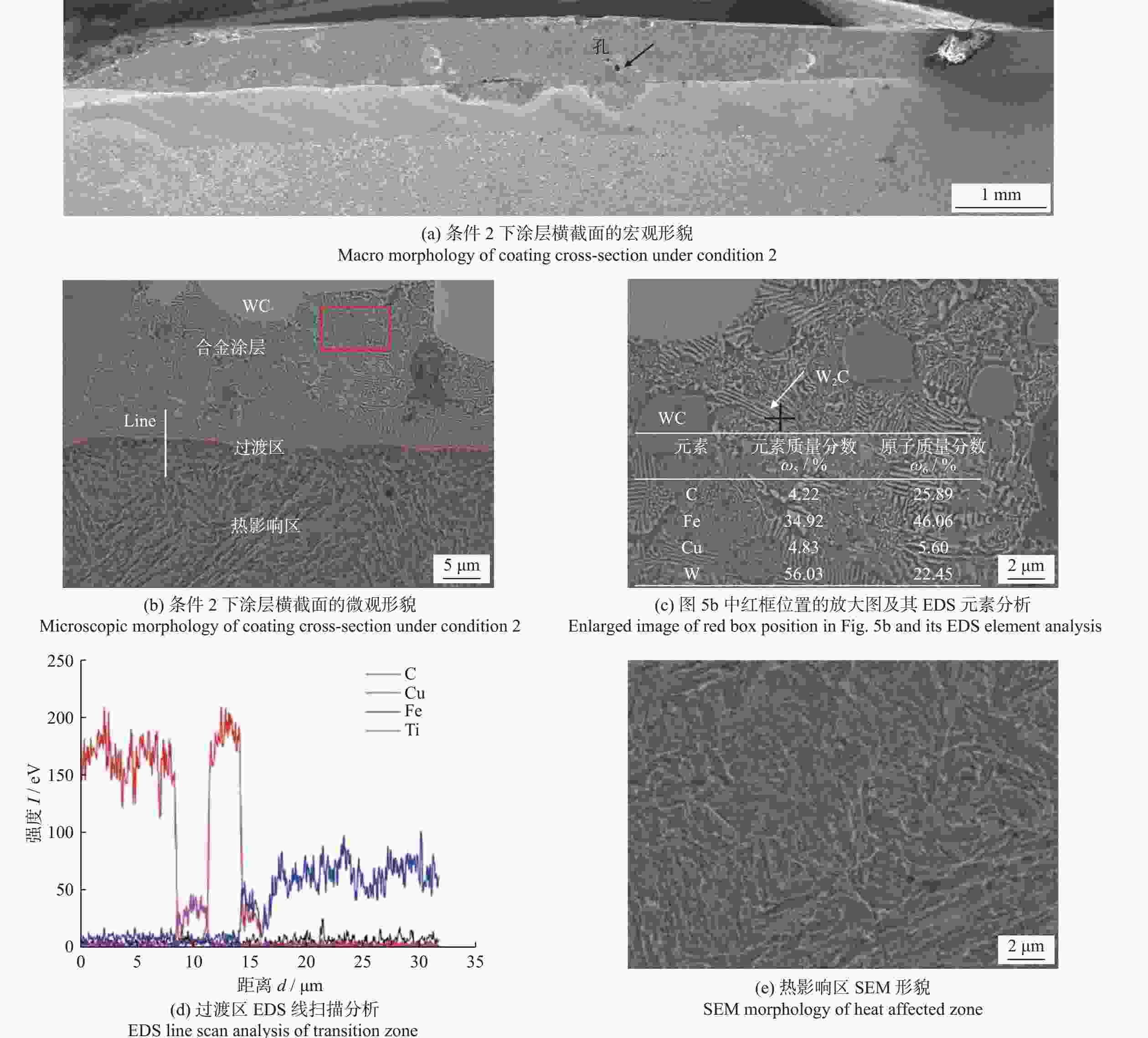 孔

1 mm

(a) 条件 2 下涂层横截面的宏观形貌
Macro morphology of coating cross-section under condition 2

WC
合金涂层
Line
过渡区
热影响区
5 μm

(b) 条件 2 下涂层横截面的微观形貌
Microscopic morphology of coating cross-section under condition 2

$W_2C$
WC

| 元素 | 元素质量分数 $\omega_5$ / % | 原子质量分数 $\omega_6$ / % |
|---|---|---|
| C | 4.22 | 25.89 |
| Fe | 34.92 | 46.06 |
| Cu | 4.83 | 5.60 |
| W | 56.03 | 22.45 |

2 μm

(c) 图 5b 中红框位置的放大图及其 EDS 元素分析
Enlarged image of red box position in Fig. 5b and its EDS element analysis

250
200
150
100
50
0
强度 $I$ / eV
C
Cu
Fe
Ti
0 5 10 15 20 25 30 35
距离 $d$ / μm

(d) 过渡区 EDS 线扫描分析
EDS line scan analysis of transition zone

2 μm

(e) 热影响区 SEM 形貌
SEM morphology of heat affected zone